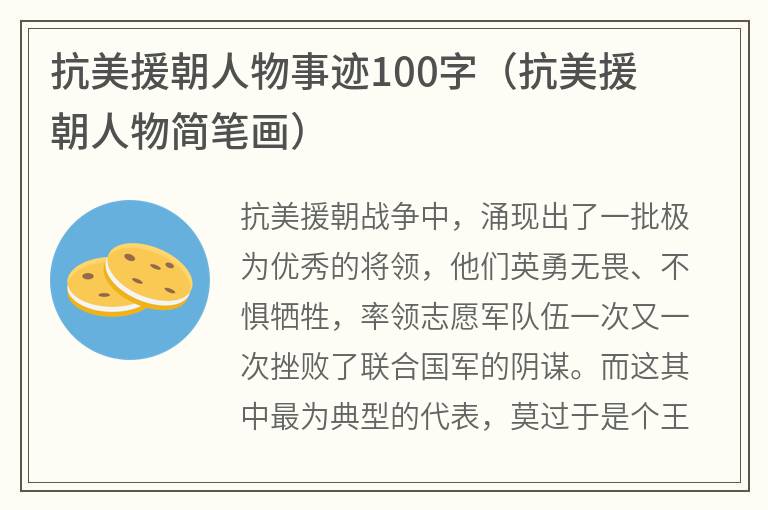 抗美援朝人物事迹100字（抗美援朝人物简笔画）

抗美援朝战争中，涌现出了一批极为优秀的将领，他们英勇无畏、不惧牺牲，率领志愿军队伍一次又一次挫败了联合国军的阴谋。而这其中最为典型的代表，莫过于是个王